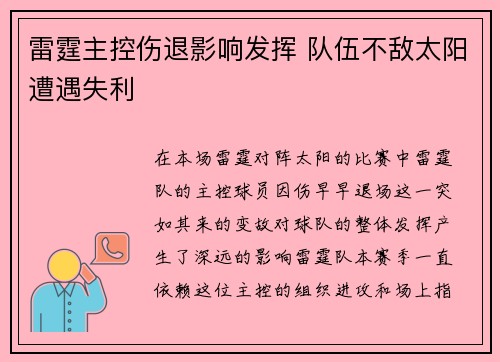 雷霆主控伤退影响发挥 队伍不敌太阳遭遇失利

在本场雷霆对阵太阳的比赛中雷霆队的主控球员因伤早早退场这一突如其来的变故对球队的整体发挥产生了深远的影响雷霆队本赛季一直依赖这位主控的组织进攻和场上指